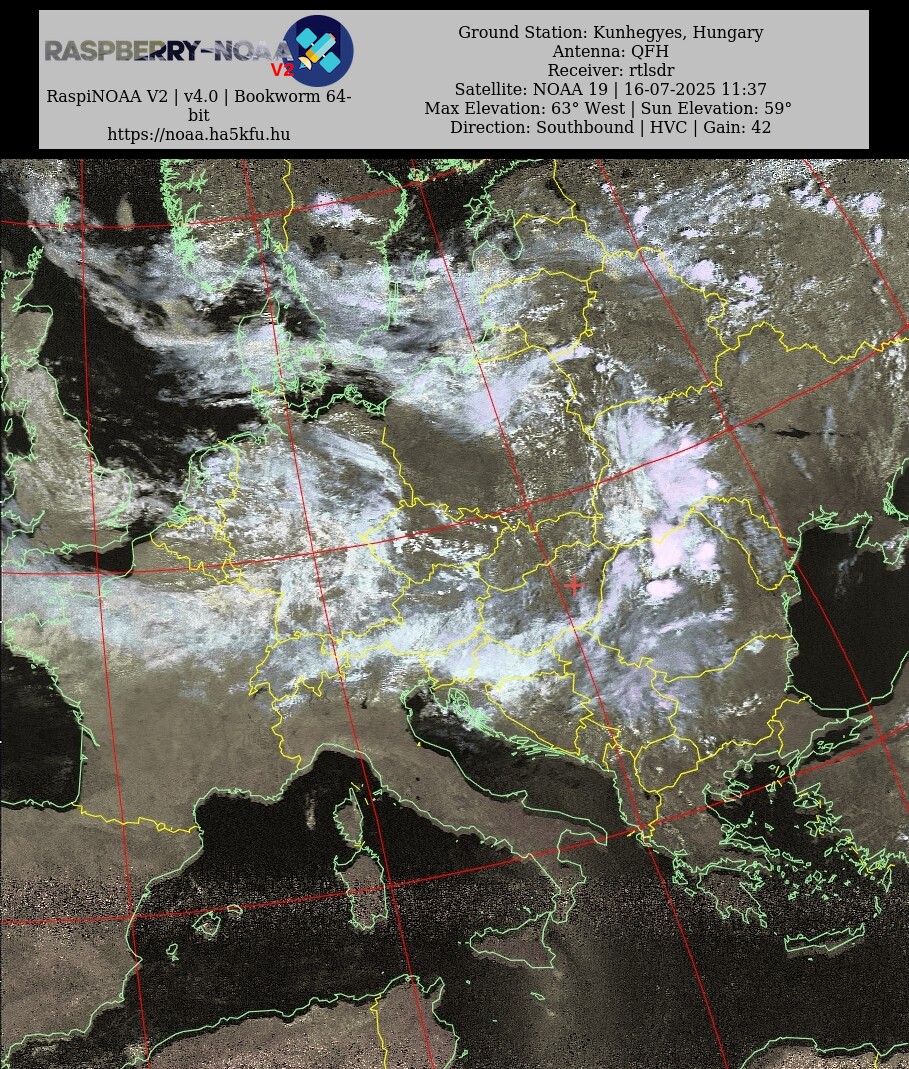 RASPBERRY-NOAA V2

RaspiNOAA V2 | v4.0 | Bookworm 64-bit
https://noaa.ha5kfu.hu

Ground Station: Kunhegyes, Hungary
Antenna: QFH
Receiver: rtlsdr
Satellite: NOAA 19 | 16-07-2025 11:37
Max Elevation: 63° West | Sun Elevation: 59°
Direction: Southbound | HVC | Gain: 42